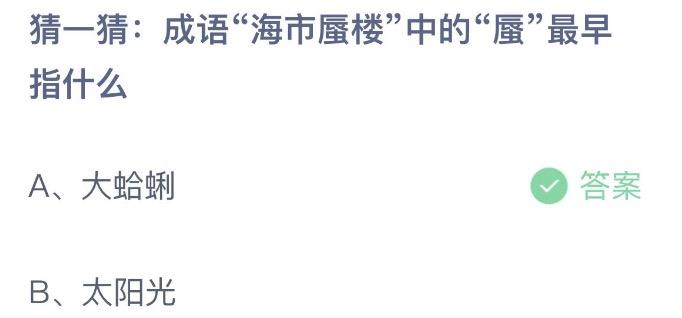 猜一猜：成语“海市蜃楼”中的“蜃”最早指什么

A、大蛤蜊

答案

B、太阳光